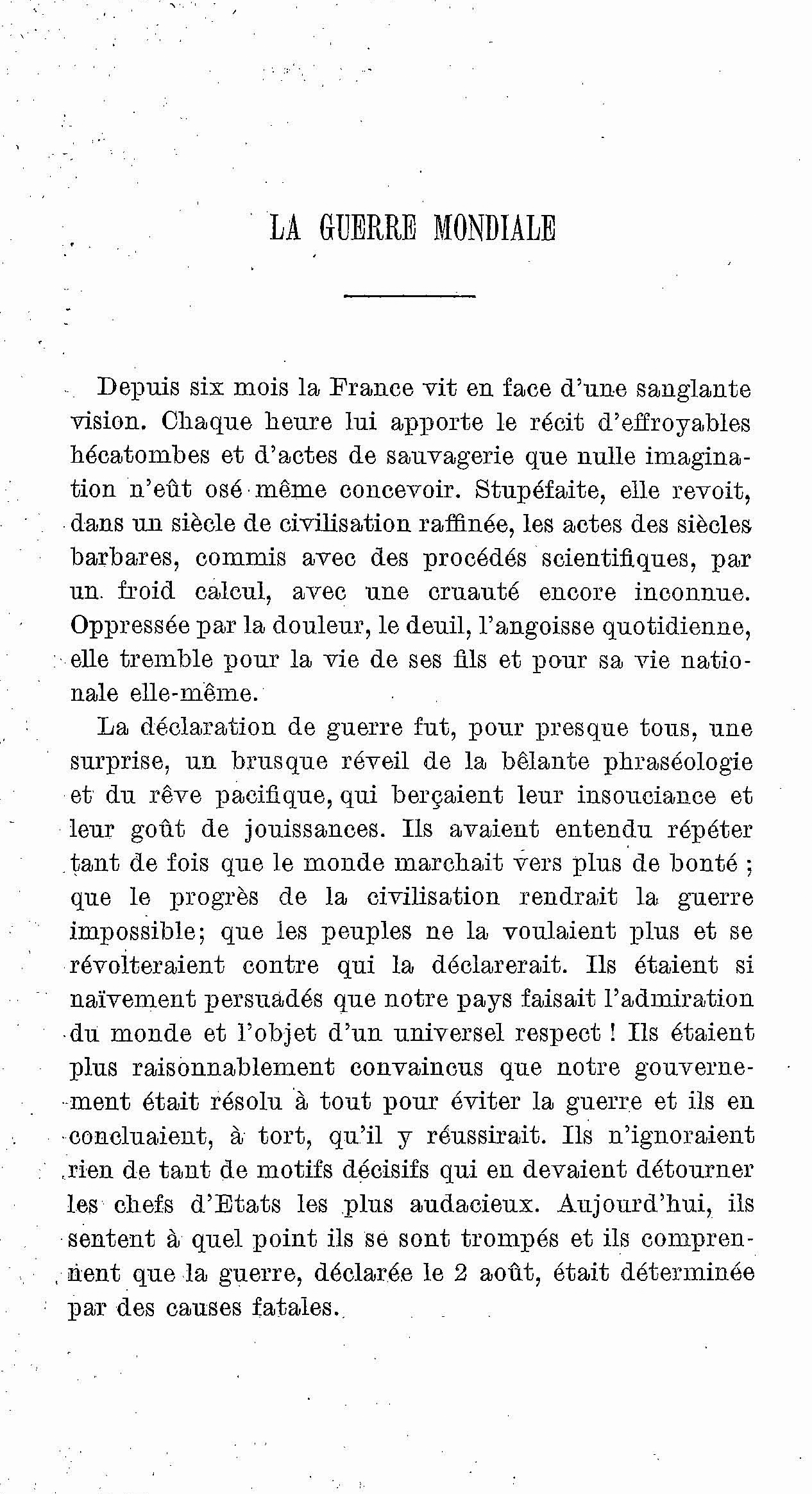 LA GUERRE MONDIALE

Depuis six mois la France vit en face d'une sanglante vision. Chaque heure lui apporte le récit d'effroyables hécatombes et d'actes de sauvagerie que nulle imagination n'eût osé même concevoir. Stupéfaite, elle revoit, dans un siècle de civilisation raffinée, les actes des siècles barbares, commis avec des procédés scientifiques, par un froid calcul, avec une cruauté encore inconnue. Oppressée par la douleur, le deuil, l'angoisse quotidienne, elle tremble pour la vie de ses fils et pour sa vie nationale elle-même.

La déclaration de guerre fut, pour presque tous, une surprise, un brusque réveil de la bêlante phraséologie et du rêve pacifique, qui berçaient leur insouciance et leur goût de jouissances. Ils avaient entendu répéter tant de fois que le monde marchait vers plus de bonté ; que le progrès de la civilisation rendrait la guerre impossible; que les peuples ne la voulaient plus et se révolteraient contre qui la déclarerait. Ils étaient si naïvement persuadés que notre pays faisait l'admiration du monde et l'objet d'un universel respect ! Ils étaient plus raisonnablement convaincus que notre gouvernement était résolu à tout pour éviter la guerre et ils en concluaient, à tort, qu'il y réussirait. Ils n'ignoraient rien de tant de motifs décisifs qui en devaient détourner les chefs d'Etats les plus audacieux. Aujourd'hui, ils sentent à quel point ils se sont trompés et ils comprennent que la guerre, déclarée le 2 août, était déterminée par des causes fatales.